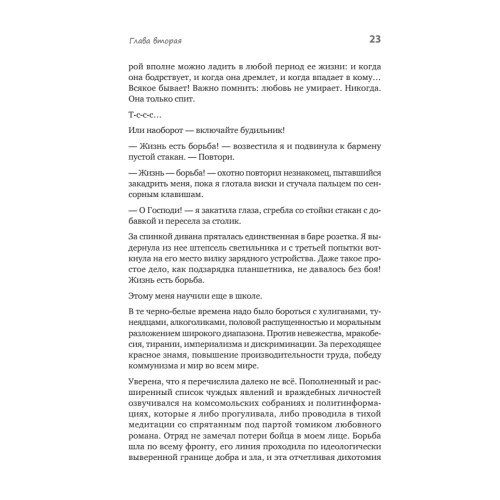 Глава вторая

23

рой вполне можно ладить в любой период ее жизни: и когда она бодрствует, и когда она дремлет, и когда впадает в кому… Всякое бывает! Важно помнить: любовь не умирает. Никогда. Она только спит.

Т-с-с-с…

Или наоборот — включайте будильник!

— Жизнь есть борьба! — возвестила я и подвинула к бармену пустой стакан. — Повтори.

— Жизнь — борьба! — охотно повторил незнакомец, пытавшийся закадрить меня, пока я глотала виски и стучала пальцем по сенсорным клавишам.

— О Господи! — я закатила глаза, сгребла со стойки стакан с добавкой и пересела за столик.

За спинкой дивана пряталась единственная в баре розетка. Я выдернула из нее штепсель светильника и с третьей попытки воткнула на его место вилку зарядного устройства. Даже такое простое дело, как подзарядка планшетника, не давалось без боя! Жизнь есть борьба.

Этому меня научили еще в школе.

В те черно-белые времена надо было бороться с хулиганами, тунеядцами, алкоголиками, половой распущенностью и моральным разложением широкого диапазона. Против невежества, мракобесия, тирании, империализма и дискриминации. За переходящее красное знамя, повышение производительности труда, победу коммунизма и мир во всем мире.

Уверена, что я перечислила далеко не всё. Пополненный и расширенный список чуждых явлений и враждебных личностей озвучивался на комсомольских собраниях и политинформациях, которые я либо прогуливала, либо проводила в тихой медитации со спрятанным под партой томиком любовного романа. Отряд не замечал потери бойца в моем лице. Борьба шла по всему фронту, его линия проходила по идеологически выверенной границе добра и зла, и эта отчетливая дихотомия